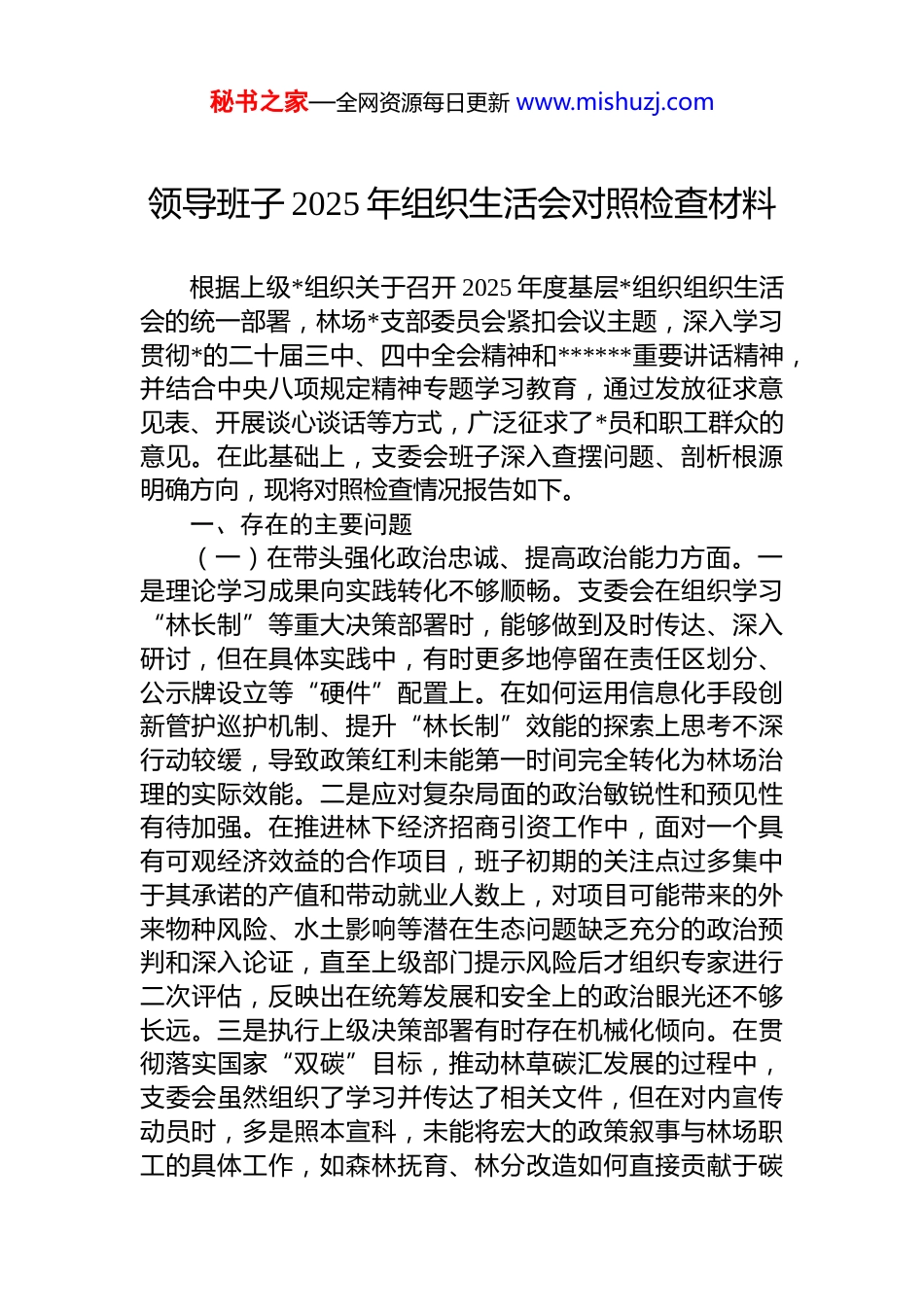 秘书之家—全网资源每日更新 www.mishuzj.com

领导班子 2025 年组织生活会对照检查材料

根据上级*组织关于召开 2025 年度基层*组织组织生活会的统一部署，林场*支部委员会紧扣会议主题，深入学习贯彻*的二十届三中、四中全会精神和******重要讲话精神，并结合中央八项规定精神专题学习教育，通过发放征求意见表、开展谈心谈话等方式，广泛征求了*员和职工群众的意见。在此基础上，支委会班子深入查摆问题、剖析根源明确方向，现将对照检查情况报告如下。

一、存在的主要问题

（一）在带头强化政治忠诚、提高政治能力方面。一是理论学习成果向实践转化不够顺畅。支委会在组织学习“林长制”等重大决策部署时，能够做到及时传达、深入研讨，但在具体实践中，有时更多地停留在责任区划分、公示牌设立等“硬件”配置上。在如何运用信息化手段创新管护巡护机制、提升“林长制”效能的探索上思考不深行动较缓，导致政策红利未能第一时间完全转化为林场治理的实际效能。二是应对复杂局面的政治敏锐性和预见性有待加强。在推进林下经济招商引资工作中，面对一个具有可观经济效益的合作项目，班子初期的关注点过多集中于其承诺的产值和带动就业人数上，对项目可能带来的外来物种风险、水土影响等潜在生态问题缺乏充分的政治预判和深入论证，直至上级部门提示风险后才组织专家进行二次评估，反映出在统筹发展和安全上的政治眼光还不够长远。三是执行上级决策部署有时存在机械化倾向。在贯彻落实国家“双碳”目标，推动林草碳汇发展的过程中，支委会虽然组织了学习并传达了相关文件，但在对内宣传动员时，多是照本宣科，未能将宏大的政策叙事与林场职工的具体工作，如森林抚育、林分改造如何直接贡献于碳